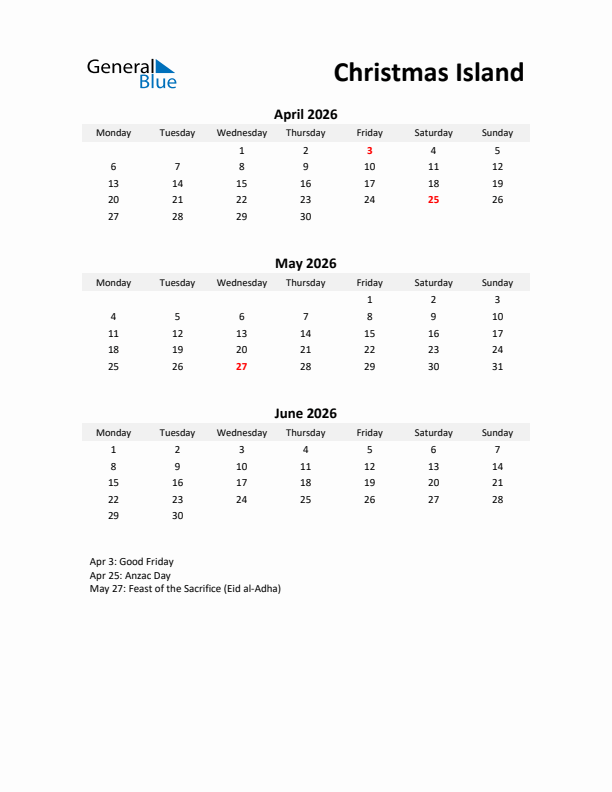 General Blue

Christmas Island

April 2026

| Monday | Tuesday | Wednesday | Thursday | Friday | Saturday | Sunday |
|---|---|---|---|---|---|---|
| | | 1 | 2 | 3 | 4 | 5 |
| 6 | 7 | 8 | 9 | 10 | 11 | 12 |
| 13 | 14 | 15 | 16 | 17 | 18 | 19 |
| 20 | 21 | 22 | 23 | 24 | 25 | 26 |
| 27 | 28 | 29 | 30 | | | |

May 2026

| Monday | Tuesday | Wednesday | Thursday | Friday | Saturday | Sunday |
|---|---|---|---|---|---|---|
| | | | | 1 | 2 | 3 |
| 4 | 5 | 6 | 7 | 8 | 9 | 10 |
| 11 | 12 | 13 | 14 | 15 | 16 | 17 |
| 18 | 19 | 20 | 21 | 22 | 23 | 24 |
| 25 | 26 | 27 | 28 | 29 | 30 | 31 |

June 2026

| Monday | Tuesday | Wednesday | Thursday | Friday | Saturday | Sunday |
|---|---|---|---|---|---|---|
| 1 | 2 | 3 | 4 | 5 | 6 | 7 |
| 8 | 9 | 10 | 11 | 12 | 13 | 14 |
| 15 | 16 | 17 | 18 | 19 | 20 | 21 |
| 22 | 23 | 24 | 25 | 26 | 27 | 28 |
| 29 | 30 | | | | | |

Apr 3: Good Friday
Apr 25: Anzac Day
May 27: Feast of the Sacrifice (Eid al-Adha)